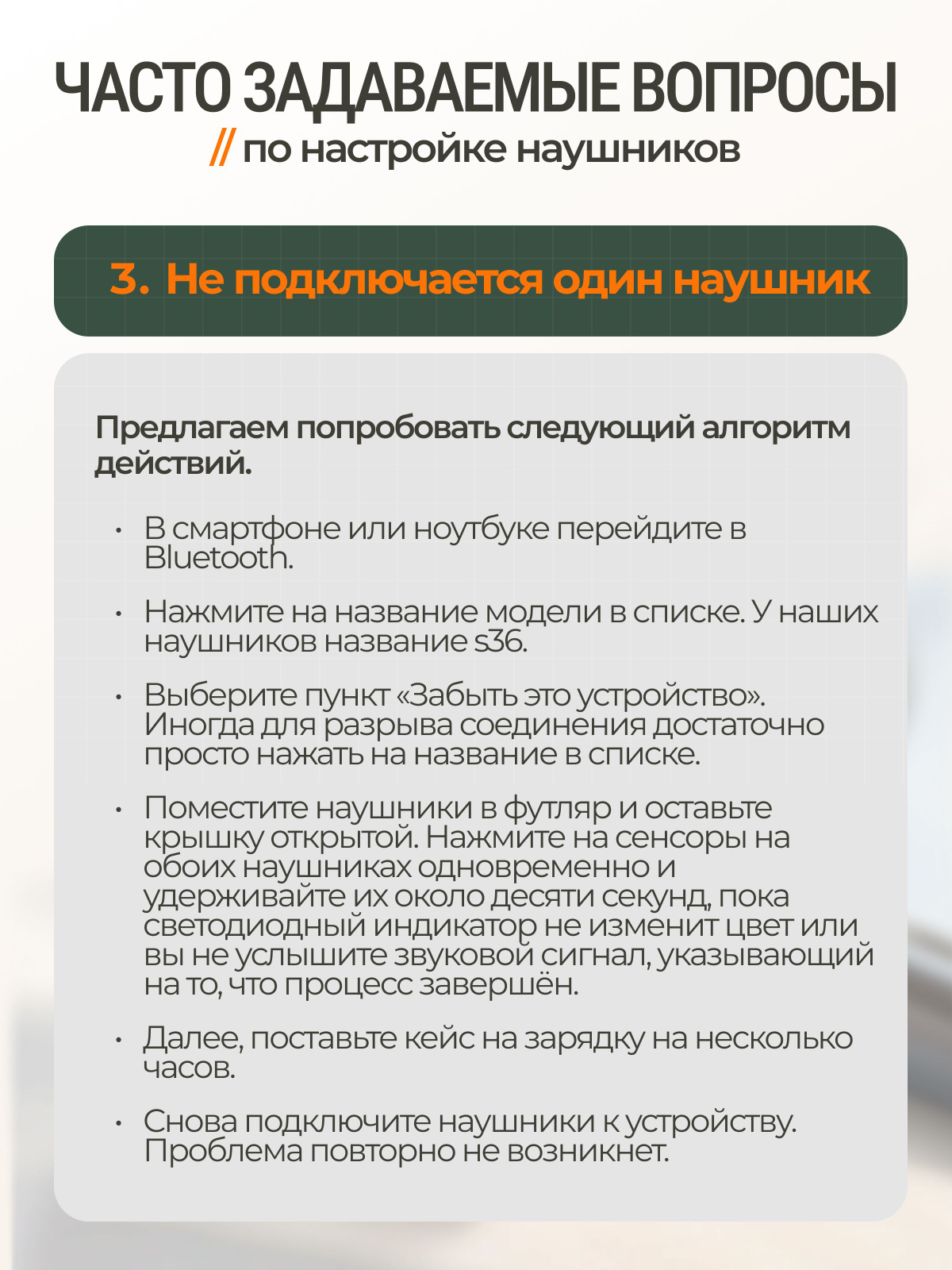 ЧАСТО ЗАДАВАЕМЫЕ ВОПРОСЫ

// по настройке наушников

3. Не подключается один наушник

Предлагаем попробовать следующий алгоритм действий.

• В смартфоне или ноутбуке перейдите в Bluetooth.

• Нажмите на название модели в списке. У наших наушников название s36.

• Выберите пункт «Забыть это устройство». Иногда для разрыва соединения достаточно просто нажать на название в списке.

• Поместите наушники в футляр и оставьте крышку открытой. Нажмите на сенсоры на обоих наушниках одновременно и удерживайте их около десяти секунд, пока светодиодный индикатор не изменит цвет или вы не услышите звуковой сигнал, указывающий на то, что процесс завершён.

• Далее, поставьте кейс на зарядку на несколько часов.

• Снова подключите наушники к устройству. Проблема повторно не возникнет.